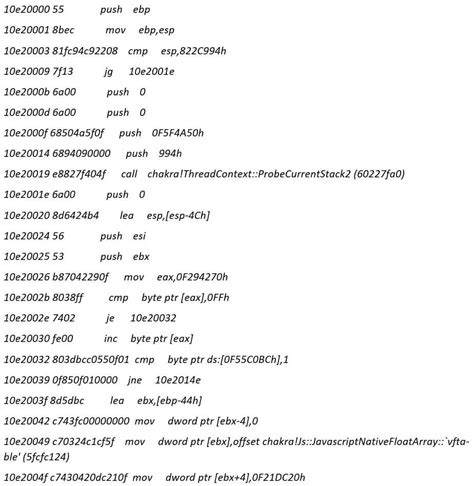 10e20000 55 push ebp

10e20001 8bec mov ebp,esp

10e20003 81fc94c92208 cmp esp,822C994h

10e20009 7f13 jg 10e2001e

10e2000b 6a00 push 0

10e2000d 6a00 push 0

10e2000f 68504a5f0f push 0F5F4A50h

10e20014 6894090000 push 994h

10e20019 e8827f404f call chakra!ThreadContext::ProbeCurrentStack2 (60227fa0)

10e2001e 6a00 push 0

10e20020 8d6424b4 lea esp,[esp-4Ch]

10e20024 56 push esi

10e20025 53 push ebx

10e20026 b87042290f mov eax,0F294270h

10e2002b 8038ff cmp byte ptr [eax],0FFh

10e2002e 7402 je 10e20032

10e20030 fe00 inc byte ptr [eax]

10e20032 803dbcc0550f01 cmp byte ptr ds:[0F55C0BCh],1

10e20039 0f850f010000 jne 10e2014e

10e2003f 8d5dbc lea ebx,[ebp-44h]

10e20042 c743fc00000000 mov dword ptr [ebx-4],0

10e20049 c70324c1cf5f mov dword ptr [ebx],offset chakra!Js::JavascriptNativeFloatArray::`vftable' (5fcfc124)

10e2004f c7430420dc210f mov dword ptr [ebx+4],0F21DC20h